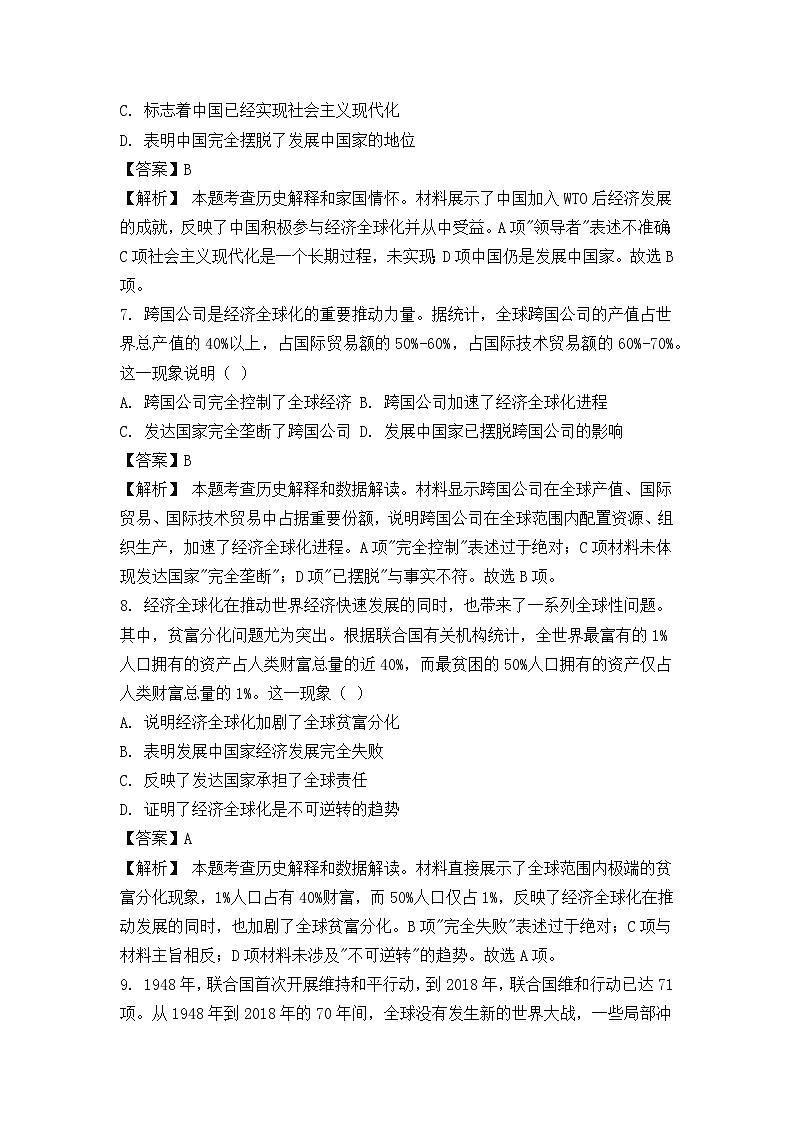 C. 标志着中国已经实现社会主义现代化
D. 表明中国完全摆脱了发展中国家的地位
【答案】B
【解析】 本题考查历史解释和家国情怀。材料展示了中国加入 WTO 后经济发展的成就，反映了中国积极参与经济全球化并从中受益。A 项"领导者"表述不准确 C 项社会主义现代化是一个长期过程，未实现 D 项中国仍是发展中国家。故选 B 项。
7. 跨国公司是经济全球化的重要推动力量。据统计，全球跨国公司的产值占世界总产值的 40%以上，占国际贸易额的 50%-60%，占国际技术贸易额的 60%-70%。这一现象说明（ ）
A. 跨国公司完全控制了全球经济 B. 跨国公司加速了经济全球化进程
C. 发达国家完全垄断了跨国公司 D. 发展中国家已摆脱跨国公司的影响
【答案】B
【解析】 本题考查历史解释和数据解读。材料显示跨国公司在全球产值、国际贸易、国际技术贸易中占据重要份额，说明跨国公司在全球范围内配置资源、组织生产，加速了经济全球化进程。A 项"完全控制"表述过于绝对；C 项材料未体现发达国家"完全垄断"；D 项"已摆脱"与事实不符。故选 B 项。
8. 经济全球化在推动世界经济快速发展的同时，也带来了一系列全球性问题。其中，贫富分化问题尤为突出。根据联合国有关机构统计，全世界最富有的 1%人口拥有的资产占人类财富总量的近 40%，而最贫困的 50%人口拥有的资产仅占人类财富总量的 1%。这一现象（ ）
A. 说明经济全球化加剧了全球贫富分化
B. 表明发展中国家经济发展完全失败
C. 反映了发达国家承担了全球责任
D. 证明了经济全球化是不可逆转的趋势
【答案】A
【解析】 本题考查历史解释和数据解读。材料直接展示了全球范围内极端的贫富分化现象，1%人口占有 40%财富，而 50%人口仅占 1%，反映了经济全球化在推动发展的同时，也加剧了全球贫富分化。B 项"完全失败"表述过于绝对；C 项与材料主旨相反；D 项材料未涉及"不可逆转"的趋势。故选 A 项。
9. 1948 年，联合国首次开展维持和平行动，到 2018 年，联合国维和行动已达 71 项。从 1948 年到 2018 年的 70 年间，全球没有发生新的世界大战，一些局部冲